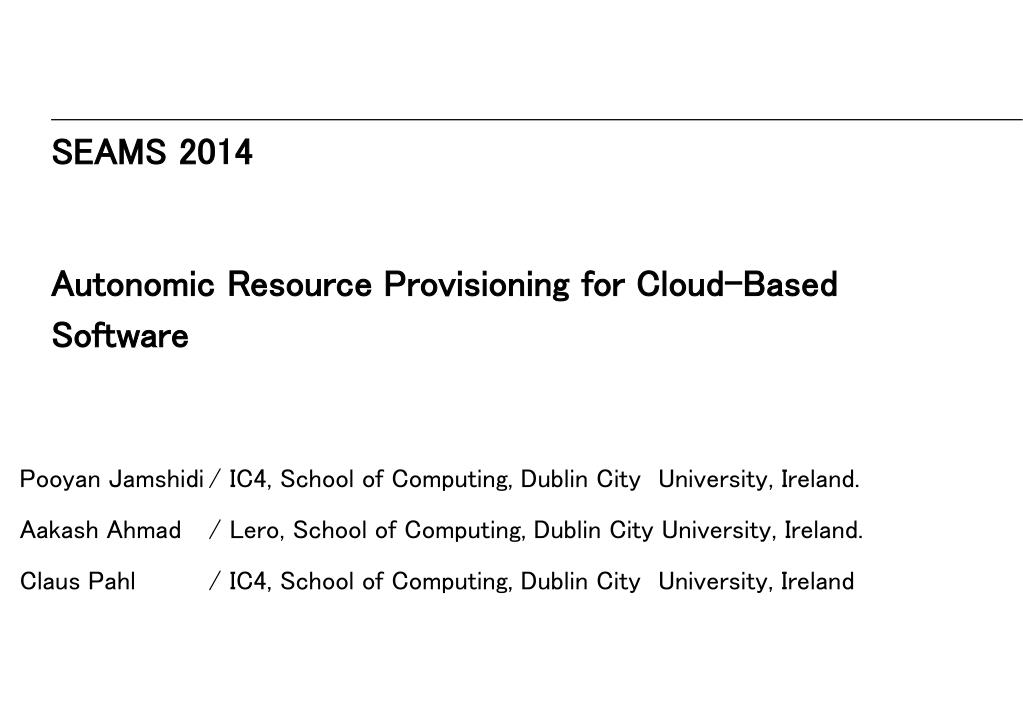 SEAMS 2014

Autonomic Resource Provisioning for Cloud-Based Software

Pooyan Jamshidi / IC4, School of Computing, Dublin City University, Ireland.

Aakash Ahmad / Lero, School of Computing, Dublin City University, Ireland.

Claus Pahl / IC4, School of Computing, Dublin City University, Ireland